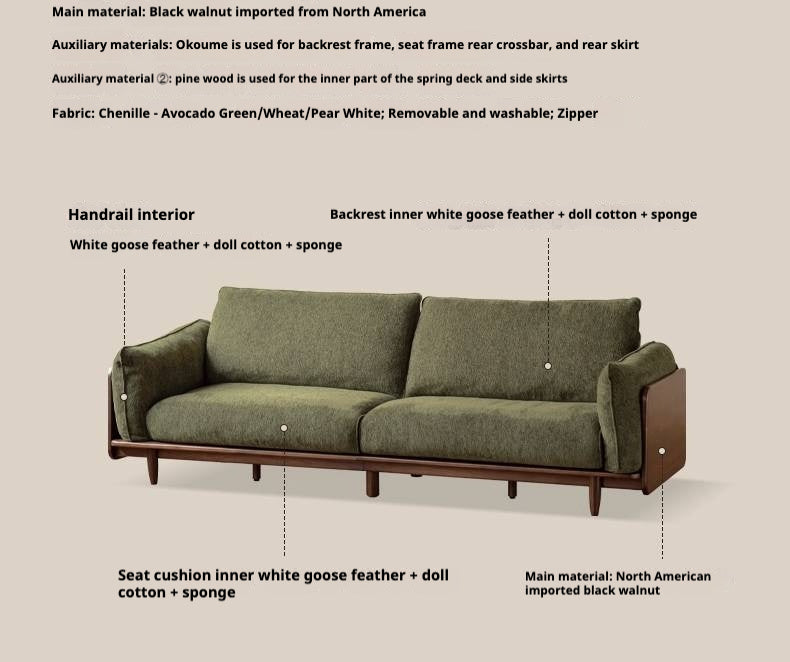 Main material: Black walnut imported from North America

Auxiliary materials: Okoume is used for backrest frame, seat frame rear crossbar, and rear skirt

Auxiliary material ②: pine wood is used for the inner part of the spring deck and side skirts

Fabric: Chenille - Avocado Green/Wheat/Pear White; Removable and washable; Zipper

Handrail interior

White goose feather + doll cotton + sponge

Backrest inner white goose feather + doll cotton + sponge

Seat cushion inner white goose feather + doll cotton + sponge

Main material: North American imported black walnut